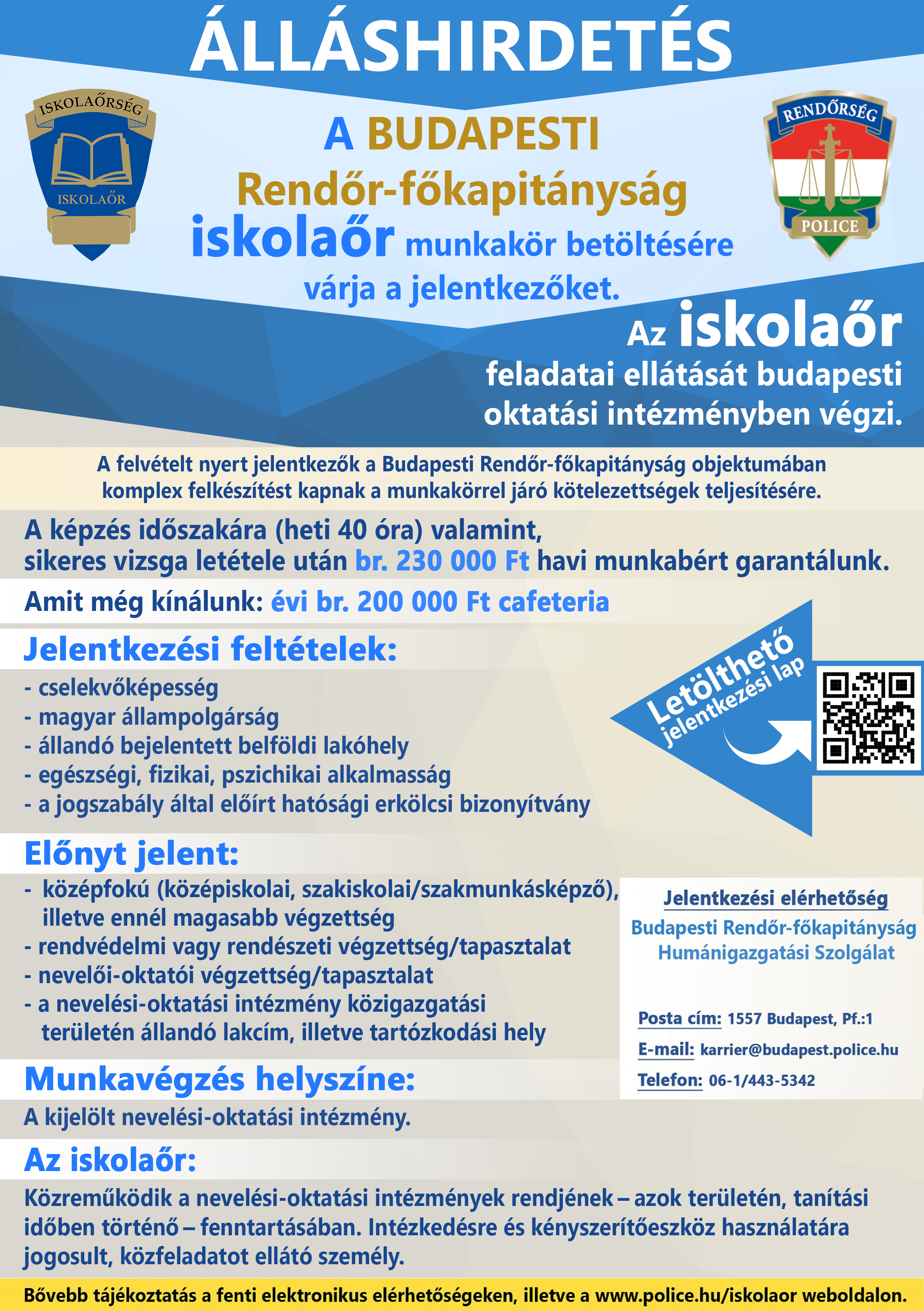 ÁLLÁSHIRDETÉS

ISKOLAŐRSÉG
ISKOLAŐR

A BUDAPESTI
Rendőr-főkapitányság
iskolaőr munkakör betöltésére
várja a jelentkezőket.

RENDŐRSÉG
POLICE

Az iskolaőr
feladatai ellátását budapesti oktatási intézményben végzi.

A felvételt nyert jelentkezők a Budapesti Rendőr-főkapitányság objektumában komplex felkészítést kapnak a munkakörrel járó kötelezettségek teljesítésére.

A képzés időszakára (heti 40 óra) valamint,
sikeres vizsga letétele után br. 230 000 Ft havi munkabért garantálunk.

Amit még kínálunk: évi br. 200 000 Ft cafeteria

Jelentkezési feltételek:

- cselekvőképesség
- magyar állampolgárság
- állandó bejelentett belföldi lakóhely
- egészségi, fizikai, pszichikai alkalmasság
- a jogszabály által előírt hatósági erkölcsi bizonyítvány

Letölthető jelentkezési lap

Előnyt jelent:

- középfokú (középiskolai, szakiskolai/szakmunkásképző), illetve ennél magasabb végzettség
- rendvédelmi vagy rendészeti végzettség/tapasztalat
- nevelői-oktatói végzettség/tapasztalat
- a nevelési-oktatási intézmény közigazgatási területén állandó lakcím, illetve tartózkodási hely

Jelentkezési elérhetőség
Budapesti Rendőr-főkapitányság
Humánigazgatási Szolgálat

Posta cím: 1557 Budapest, Pf.:1
E-mail: karrier@budapest.police.hu
Telefon: 06-1/443-5342

Munkavégzés helyszíne:

A kijelölt nevelési-oktatási intézmény.

Az iskolaőr:

Közreműködik a nevelési-oktatási intézmények rendjének – azok területén, tanítási időben történő – fenntartásában. Intézkedésre és kényszerítőeszköz használatára jogosult, közfeladatot ellátó személy.

Bővebb tájékoztatás a fenti elektronikus elérhetőségeken, illetve a www.police.hu/iskolaor weboldalon.